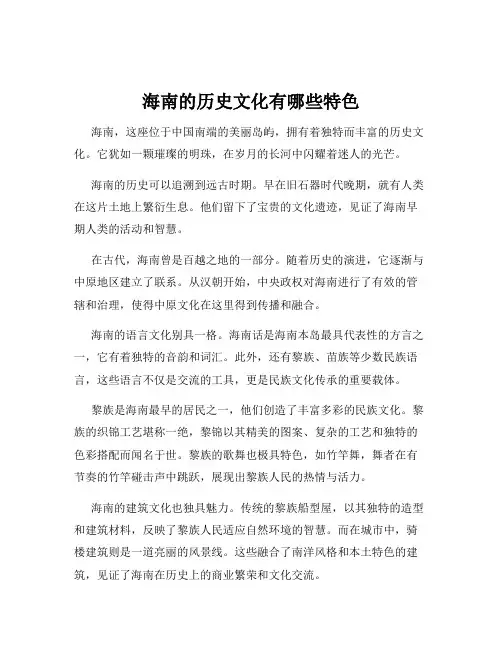 海南的历史文化有哪些特色

海南，这座位于中国南端的美丽岛屿，拥有着独特而丰富的历史文化。它犹如一颗璀璨的明珠，在岁月的长河中闪耀着迷人的光芒。

海南的历史可以追溯到远古时期。早在旧石器时代晚期，就有人类在这片土地上繁衍生息。他们留下了宝贵的文化遗迹，见证了海南早期人类的活动和智慧。

在古代，海南曾是百越之地的一部分。随着历史的演进，它逐渐与中原地区建立了联系。从汉朝开始，中央政权对海南进行了有效的管辖和治理，使得中原文化在这里得到传播和融合。

海南的语言文化别具一格。海南话是海南本岛最具代表性的方言之一，它有着独特的音韵和词汇。此外，还有黎族、苗族等少数民族语言，这些语言不仅是交流的工具，更是民族文化传承的重要载体。

黎族是海南最早的居民之一，他们创造了丰富多彩的民族文化。黎族的织锦工艺堪称一绝，黎锦以其精美的图案、复杂的工艺和独特的色彩搭配而闻名于世。黎族的歌舞也极具特色，如竹竿舞，舞者在有节奏的竹竿碰击声中跳跃，展现出黎族人民的热情与活力。

海南的建筑文化也独具魅力。传统的黎族船型屋，以其独特的造型和建筑材料，反映了黎族人民适应自然环境的智慧。而在城市中，骑楼建筑则是一道亮丽的风景线。这些融合了南洋风格和本土特色的建筑，见证了海南在历史上的商业繁荣和文化交流。